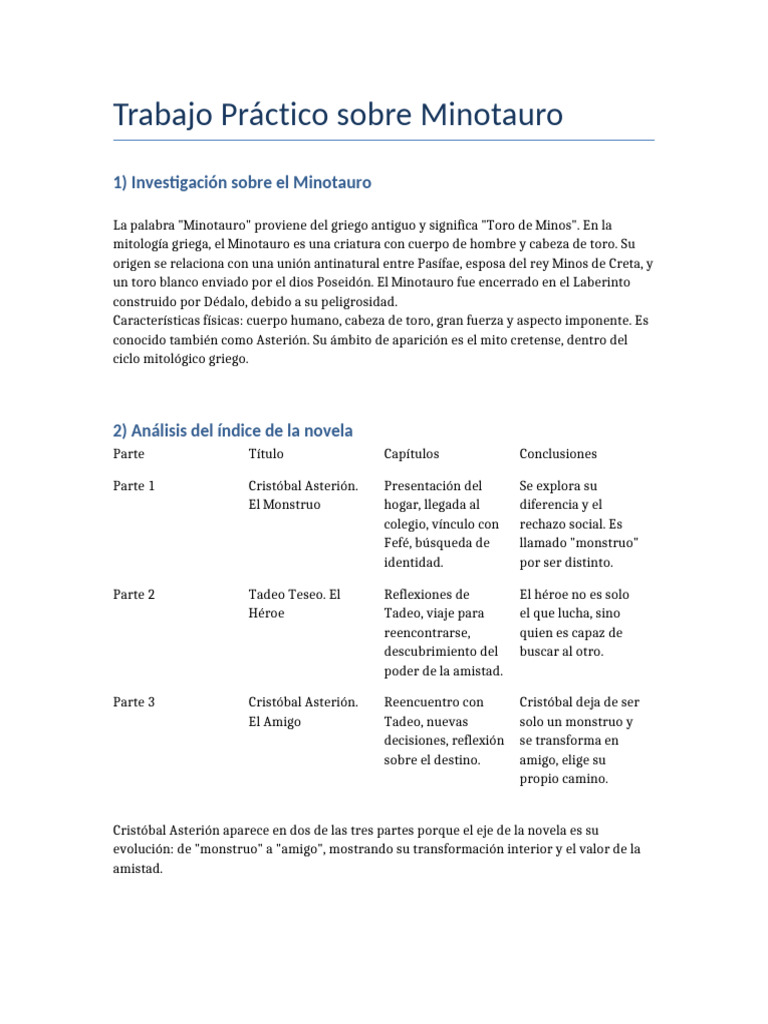 Trabajo Práctico sobre Minotauro

1) Investigación sobre el Minotauro

La palabra "Minotauro" proviene del griego antiguo y significa "Toro de Minos". En la mitología griega, el Minotauro es una criatura con cuerpo de hombre y cabeza de toro. Su origen se relaciona con una unión antinatural entre Pasífae, esposa del rey Minos de Creta, y un toro blanco enviado por el dios Poseidón. El Minotauro fue encerrado en el Laberinto construido por Dédalo, debido a su peligrosidad.
Características físicas: cuerpo humano, cabeza de toro, gran fuerza y aspecto imponente. Es conocido también como Asterión. Su ámbito de aparición es el mito cretense, dentro del ciclo mitológico griego.

2) Análisis del índice de la novela

| Parte | Título | Capítulos | Conclusiones |
|---|---|---|---|
| Parte 1 | Cristóbal Asterión. El Monstruo | Presentación del hogar, llegada al colegio, vínculo con Fefé, búsqueda de identidad. | Se explora su diferencia y el rechazo social. Es llamado "monstruo" por ser distinto. |
| Parte 2 | Tadeo Teseo. El Héroe | Reflexiones de Tadeo, viaje para reencontrarse, descubrimiento del poder de la amistad. | El héroe no es solo el que lucha, sino quien es capaz de buscar al otro. |
| Parte 3 | Cristóbal Asterión. El Amigo | Reencuentro con Tadeo, nuevas decisiones, reflexión sobre el destino. | Cristóbal deja de ser solo un monstruo y se transforma en amigo, elige su propio camino. |

Cristóbal Asterión aparece en dos de las tres partes porque el eje de la novela es su evolución: de "monstruo" a "amigo", mostrando su transformación interior y el valor de la amistad.